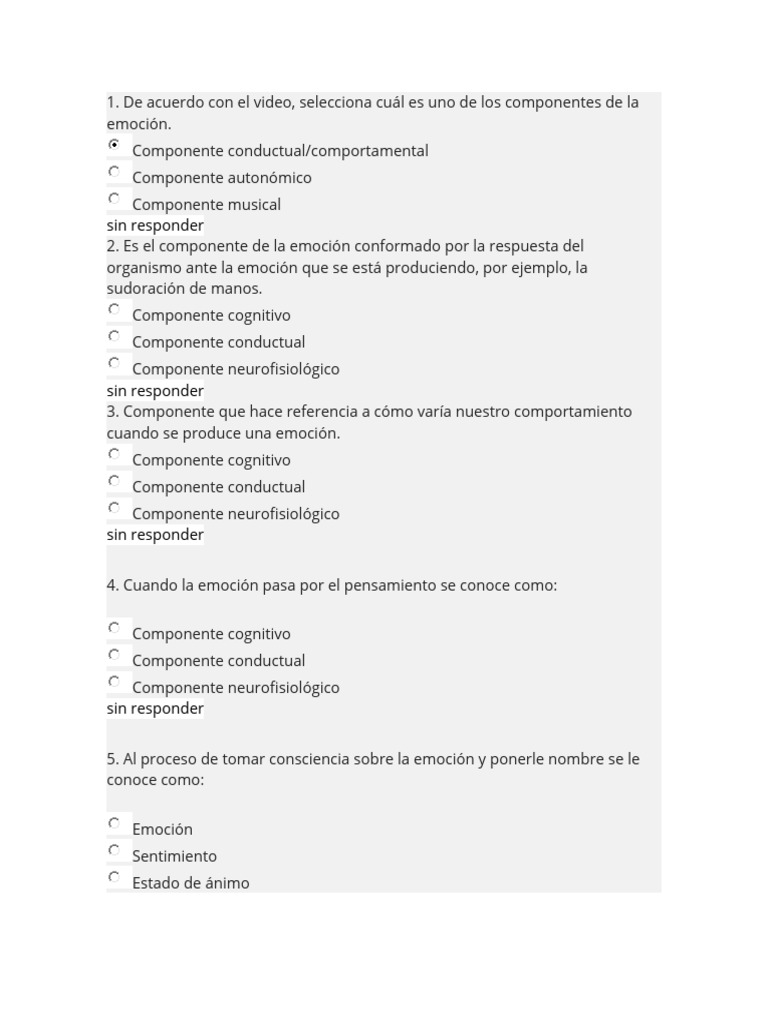 1. De acuerdo con el video, selecciona cuál es uno de los componentes de la emoción.
Componente conductual/comportamental
Componente autonómico
Componente musical
sin responder
2. Es el componente de la emoción conformado por la respuesta del organismo ante la emoción que se está produciendo, por ejemplo, la sudoración de manos.
Componente cognitivo
Componente conductual
Componente neurofisiológico
sin responder
3. Componente que hace referencia a cómo varía nuestro comportamiento cuando se produce una emoción.
Componente cognitivo
Componente conductual
Componente neurofisiológico
sin responder

4. Cuando la emoción pasa por el pensamiento se conoce como:

Componente cognitivo
Componente conductual
Componente neurofisiológico
sin responder

5. Al proceso de tomar consciencia sobre la emoción y ponerle nombre se le conoce como:

Emoción
Sentimiento
Estado de ánimo